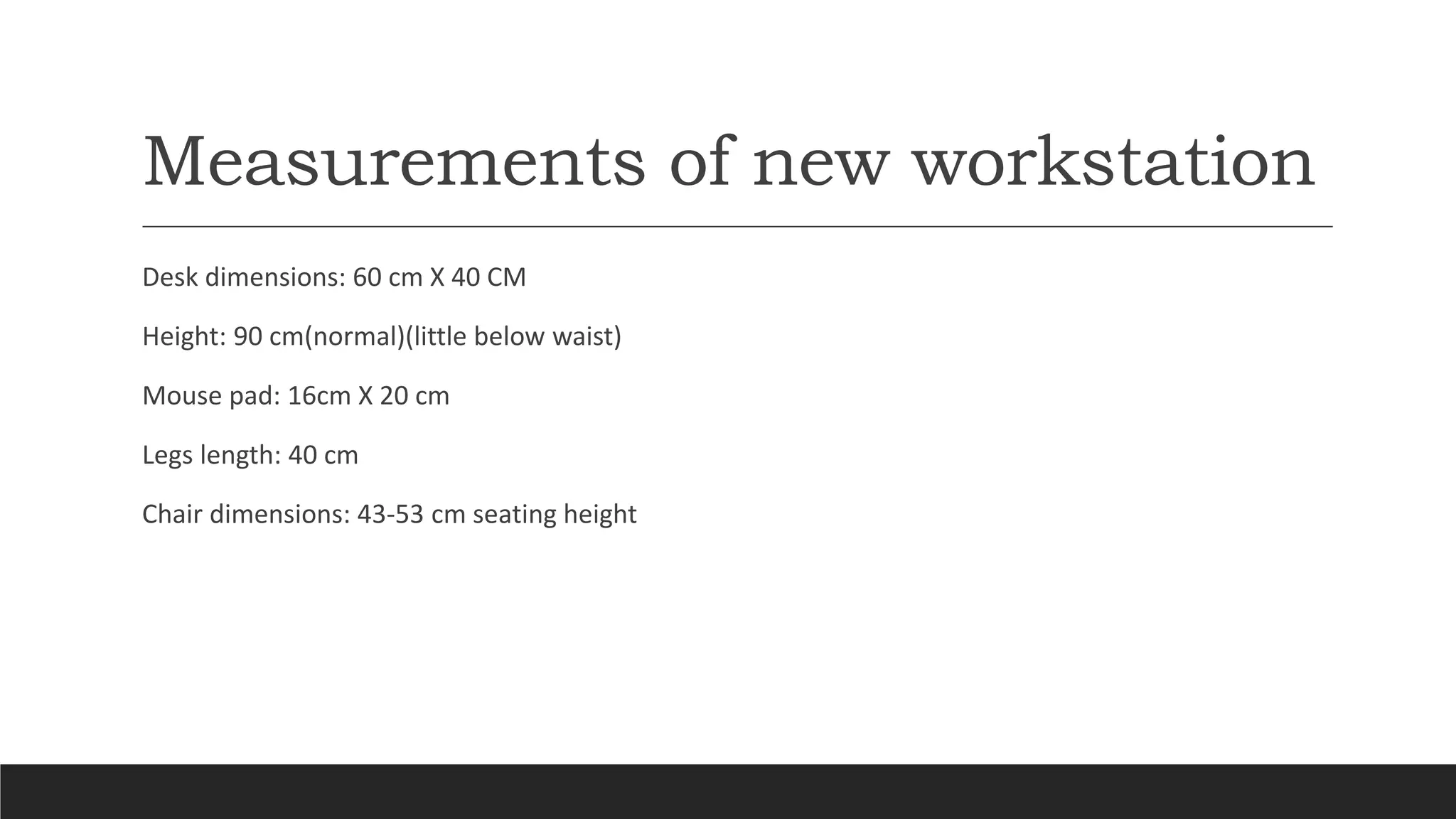 Measurements of new workstation

Desk dimensions: 60 cm X 40 CM

Height: 90 cm(normal)(little below waist)

Mouse pad: 16cm X 20 cm

Legs length: 40 cm

Chair dimensions: 43-53 cm seating height